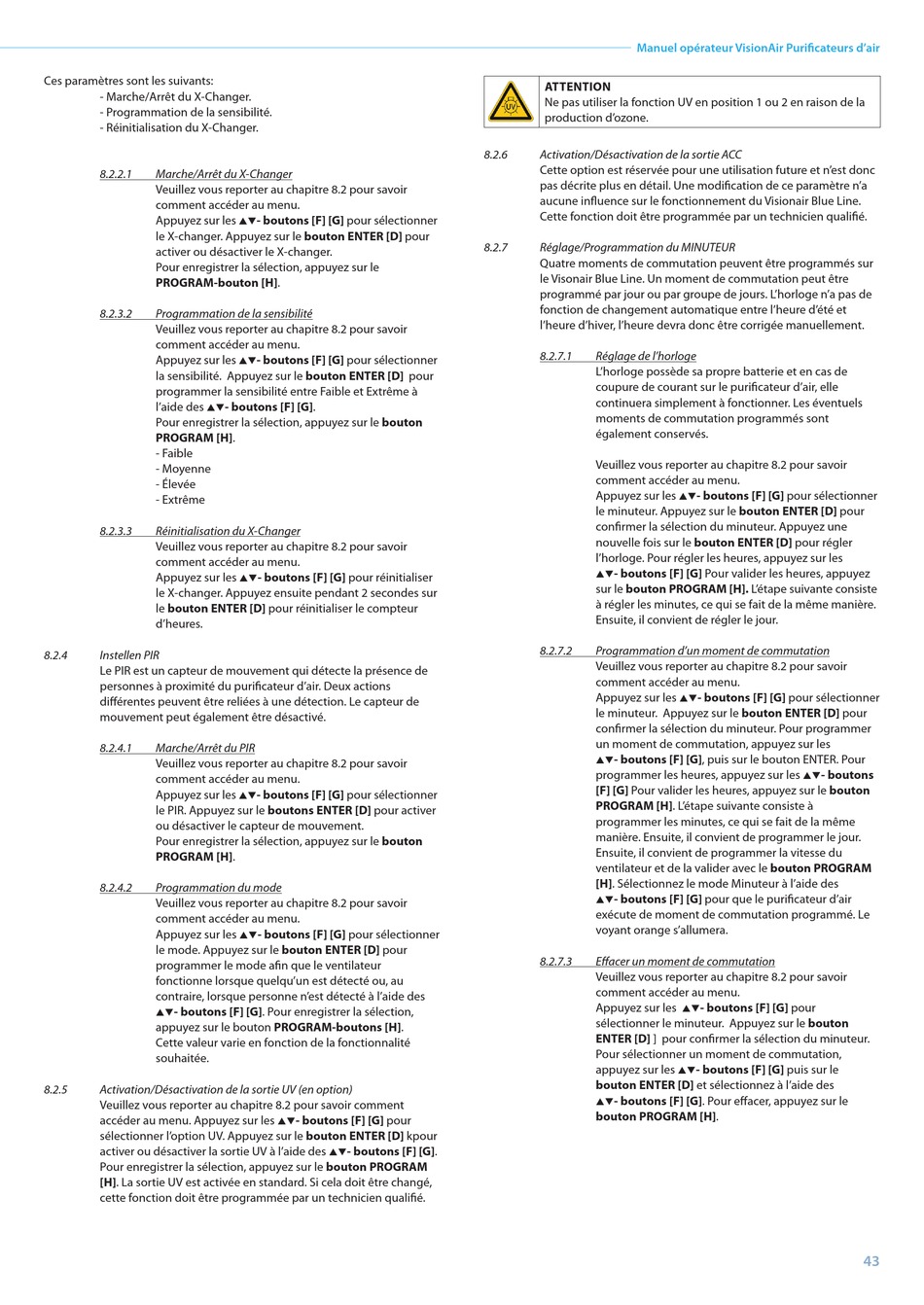 Manuel opérateur VisionAir Purificateurs d'air

Ces paramètres sont les suivants:
- Marche/Arrêt du X-Changer.
- Programmation de la sensibilité.
- Réinitialisation du X-Changer.

8.2.2.1 Marche/Arrêt du X-Changer
Veuillez vous reporter au chapitre 8.2 pour savoir comment accéder au menu.
Appuyez sur les ▲▼- boutons [F] [G] pour sélectionner le X-changer. Appuyez sur le bouton ENTER [D] pour activer ou désactiver le X-changer.
Pour enregistrer la sélection, appuyez sur le PROGRAM-bouton [H].

8.2.3.2 Programmation de la sensibilité
Veuillez vous reporter au chapitre 8.2 pour savoir comment accéder au menu.
Appuyez sur les ▲▼- boutons [F] [G] pour sélectionner la sensibilité. Appuyez sur le bouton ENTER [D] pour programmer la sensibilité entre Faible et Extrême à l'aide des ▲▼- boutons [F] [G].
Pour enregistrer la sélection, appuyez sur le bouton PROGRAM [H].
- Faible
- Moyenne
- Élevée
- Extrême

8.2.3.3 Réinitialisation du X-Changer
Veuillez vous reporter au chapitre 8.2 pour savoir comment accéder au menu.
Appuyez sur les ▲▼- boutons [F] [G] pour réinitialiser le X-changer. Appuyez ensuite pendant 2 secondes sur le bouton ENTER [D] pour réinitialiser le compteur d'heures.

8.2.4 Instellen PIR
Le PIR est un capteur de mouvement qui détecte la présence de personnes à proximité du purificateur d'air. Deux actions différentes peuvent être reliées à une détection. Le capteur de mouvement peut également être désactivé.

8.2.4.1 Marche/Arrêt du PIR
Veuillez vous reporter au chapitre 8.2 pour savoir comment accéder au menu.
Appuyez sur les ▲▼- boutons [F] [G] pour sélectionner le PIR. Appuyez sur le boutons ENTER [D] pour activer ou désactiver le capteur de mouvement.
Pour enregistrer la sélection, appuyez sur le bouton PROGRAM [H].

8.2.4.2 Programmation du mode
Veuillez vous reporter au chapitre 8.2 pour savoir comment accéder au menu.
Appuyez sur les ▲▼- boutons [F] [G] pour sélectionner le mode. Appuyez sur le bouton ENTER [D] pour programmer le mode afin que le ventilateur fonctionne lorsque quelqu'un est détecté ou, au contraire, lorsque personne n'est détecté à l'aide des ▲▼- boutons [F] [G]. Pour enregistrer la sélection, appuyez sur le bouton PROGRAM-boutons [H].
Cette valeur varie en fonction de la fonctionnalité souhaitée.

8.2.5 Activation/Désactivation de la sortie UV (en option)
Veuillez vous reporter au chapitre 8.2 pour savoir comment accéder au menu. Appuyez sur les ▲▼- boutons [F] [G] pour sélectionner l'option UV. Appuyez sur le bouton ENTER [D] kpour activer ou désactiver la sortie UV à l'aide des ▲▼- boutons [F] [G].
Pour enregistrer la sélection, appuyez sur le bouton PROGRAM [H]. La sortie UV est activée en standard. Si cela doit être changé, cette fonction doit être programmée par un technicien qualifié.

UV
ATTENTION
Ne pas utiliser la fonction UV en position 1 ou 2 en raison de la production d'ozone.

8.2.6 Activation/Désactivation de la sortie ACC
Cette option est réservée pour une utilisation future et n'est donc pas décrite plus en détail. Une modification de ce paramètre n'a aucune influence sur le fonctionnement du Visionair Blue Line. Cette fonction doit être programmée par un technicien qualifié.

8.2.7 Réglage/Programmation du MINUTEUR
Quatre moments de commutation peuvent être programmés sur le Visonair Blue Line. Un moment de commutation peut être programmé par jour ou par groupe de jours. L'horloge n'a pas de fonction de changement automatique entre l'heure d'été et l'heure d'hiver, l'heure devra donc être corrigée manuellement.

8.2.7.1 Réglage de l'horloge
L'horloge possède sa propre batterie et en cas de coupure de courant sur le purificateur d'air, elle continuera simplement à fonctionner. Les éventuels moments de commutation programmés sont également conservés.

Veuillez vous reporter au chapitre 8.2 pour savoir comment accéder au menu.
Appuyez sur les ▲▼- boutons [F] [G] pour sélectionner le minuteur. Appuyez sur le bouton ENTER [D] pour confirmer la sélection du minuteur. Appuyez une nouvelle fois sur le bouton ENTER [D] pour régler l'horloge. Pour régler les heures, appuyez sur les ▲▼- boutons [F] [G] Pour valider les heures, appuyez sur le bouton PROGRAM [H]. L'étape suivante consiste à régler les minutes, ce qui se fait de la même manière. Ensuite, il convient de régler le jour.

8.2.7.2 Programmation d'un moment de commutation
Veuillez vous reporter au chapitre 8.2 pour savoir comment accéder au menu.
Appuyez sur les ▲▼- boutons [F] [G] pour sélectionner le minuteur. Appuyez sur le bouton ENTER [D] pour confirmer la sélection du minuteur. Pour programmer un moment de commutation, appuyez sur les ▲▼- boutons [F] [G], puis sur le bouton ENTER. Pour programmer les heures, appuyez sur les ▲▼- boutons [F] [G] Pour valider les heures, appuyez sur le bouton PROGRAM [H]. L'étape suivante consiste à programmer les minutes, ce qui se fait de la même manière. Ensuite, il convient de programmer le jour. Ensuite, il convient de programmer la vitesse du ventilateur et de la valider avec le bouton PROGRAM [H]. Sélectionnez le mode Minuteur à l'aide des ▲▼- boutons [F] [G] pour que le purificateur d'air exécute de moment de commutation programmé. Le voyant orange s'allumera.

8.2.7.3 Effacer un moment de commutation
Veuillez vous reporter au chapitre 8.2 pour savoir comment accéder au menu.
Appuyez sur les ▲▼- boutons [F] [G] pour sélectionner le minuteur. Appuyez sur le bouton ENTER [D] ] pour confirmer la sélection du minuteur. Pour sélectionner un moment de commutation, appuyez sur les ▲▼- boutons [F] [G] puis sur le bouton ENTER [D] et sélectionnez à l'aide des ▲▼- boutons [F] [G]. Pour effacer, appuyez sur le bouton PROGRAM [H].

43